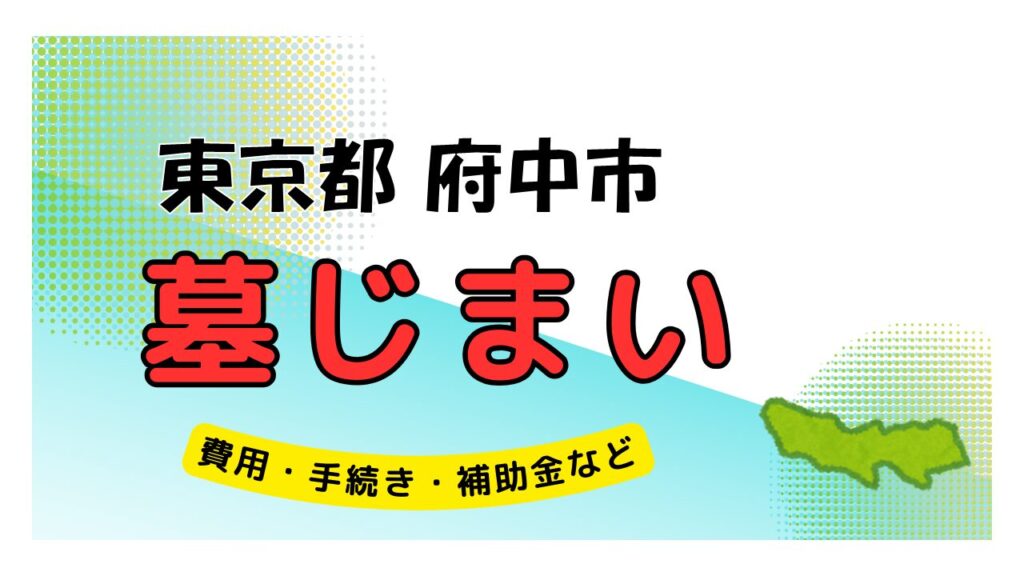 東京都 府中市

墓じまい

費用・手続き・補助金など